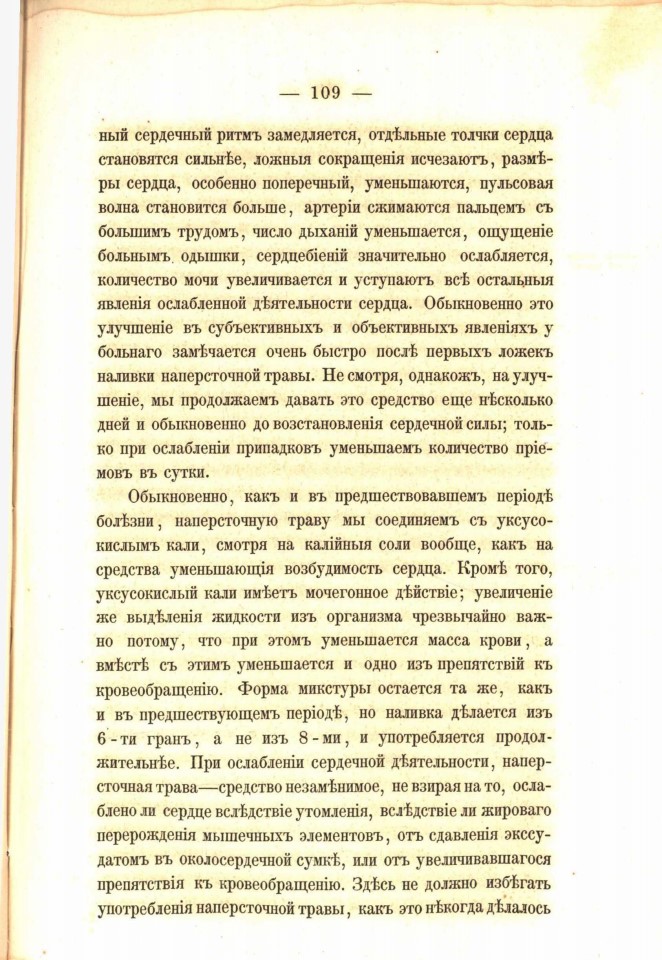 — 109 —

ный сердечный ритмъ замедляется, отдѣльные толчки сердца становятся сильнѣе, ложныя сокращенія исчезаютъ, размѣры сердца, особенно поперечный, уменьшаются, пульсовая волна становится больше, артеріи сжимаются пальцемъ съ большимъ трудомъ, число дыханій уменьшается, ощущеніе больнымъ одышки, сердцебіеній значительно ослабляется, количество мочи увеличивается и уступаютъ всѣ остальныя явленія ослабленной дѣятельности сердца. Обыкновенно это улучшеніе въ субъективныхъ и объективныхъ явленіяхъ у больнаго замѣчается очень быстро послѣ первыхъ ложекъ наливки наперсточной травы. Не смотря, однакожъ, на улучшеніе, мы продолжаемъ давать это средство еще нѣсколько дней и обыкновенно до возстановленія сердечной силы; только при ослабленіи припадковъ уменьшаемъ количество пріемовъ въ сутки.

Обыкновенно, какъ и въ предшествовавшемъ періодѣ болѣзни, наперсточную траву мы соединяемъ съ уксусокислымъ кали, смотря на калійныя соли вообще, какъ на средства уменьшающія возбудимость сердца. Кромѣ того, уксусокислый кали имѣетъ мочегонное дѣйствіе; увеличеніе же выдѣленія жидкости изъ организма чрезвычайно важно потому, что при этомъ уменьшается масса крови, а вмѣстѣ съ этимъ уменьшается и одно изъ препятствій къ кровеобращенію. Форма микстуры остается та же, какъ и въ предшествующемъ періодѣ, но наливка дѣлается изъ 6-ти гранъ, а не изъ 8-ми, и употребляется продолжительнѣе. При ослабленіи сердечной дѣятельности, наперсточная трава—средство незамѣнимое, не взирая на то, ослаблено ли сердце вслѣдствіе утомленія, вслѣдствіе ли жироваго перерожденія мышечныхъ элементовъ, отъ сдавленія экссудатомъ въ околосердечной сумкѣ, или отъ увеличивавшагося препятствія къ кровеобращенію. Здѣсь не должно избѣгать употребленія наперсточной травы, какъ это нѣкогда дѣлалось